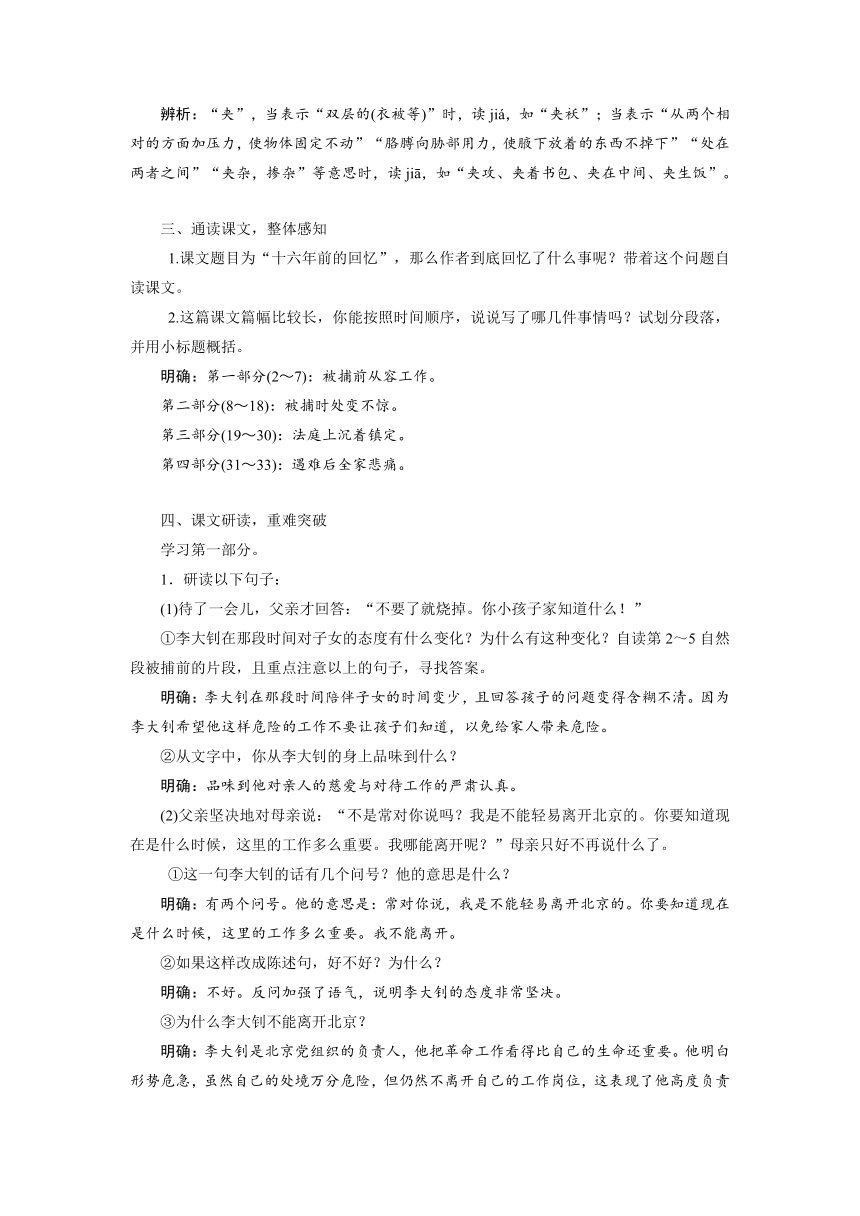 辨析：“夹”，当表示“双层的(衣被等)”时，读 jiá，如“夹袄”；当表示“从两个相对的方面加压力，使物体固定不动”“胳膊向胁部用力，使腋下放着的东西不掉下”“处在两者之间”“夹杂，掺杂”等意思时，读 jiā，如“夹攻、夹着书包、夹在中间、夹生饭”。

三、通读课文，整体感知

1.课文题目为“十六年前的回忆”，那么作者到底回忆了什么事呢？带着这个问题自读课文。

2.这篇课文篇幅比较长，你能按照时间顺序，说说写了哪几件事情吗？试划分段落，并用小标题概括。

明确：第一部分(2～7)：被捕前从容工作。

第二部分(8～18)：被捕时处变不惊。

第三部分(19～30)：法庭上沉着镇定。

第四部分(31～33)：遇难后全家悲痛。

四、课文研读，重难突破

学习第一部分。

1．研读以下句子：

(1)待了一会儿，父亲才回答：“不要了就烧掉。你小孩子家知道什么！”

①李大钊在那段时间对子女的态度有什么变化？为什么有这种变化？自读第 2～5 自然段被捕前的片段，且重点注意以上的句子，寻找答案。

明确：李大钊在那段时间陪伴子女的时间变少，且回答孩子的问题变得含糊不清。因为李大钊希望他这样危险的工作不要让孩子们知道，以免给家人带来危险。

②从文字中，你从李大钊的身上品味到什么？

明确：品味到他对亲人的慈爱与对待工作的严肃认真。

(2)父亲坚决地对母亲说：“不是常对你说吗？我是不能轻易离开北京的。你要知道现在是什么时候，这里的工作多么重要。我哪能离开呢？”母亲只好不再说什么了。

①这一句李大钊的话有几个问号？他的意思是什么？

明确：有两个问号。他的意思是：常对你说，我是不能轻易离开北京的。你要知道现在是什么时候，这里的工作多么重要。我不能离开。

②如果这样改成陈述句，好不好？为什么？

明确：不好。反问加强了语气，说明李大钊的态度非常坚决。

③为什么李大钊不能离开北京？

明确：李大钊是北京党组织的负责人，他把革命工作看得比自己的生命还重要。他明白形势危急，虽然自己的处境万分危险，但仍然不离开自己的工作岗位，这表现了他高度负责